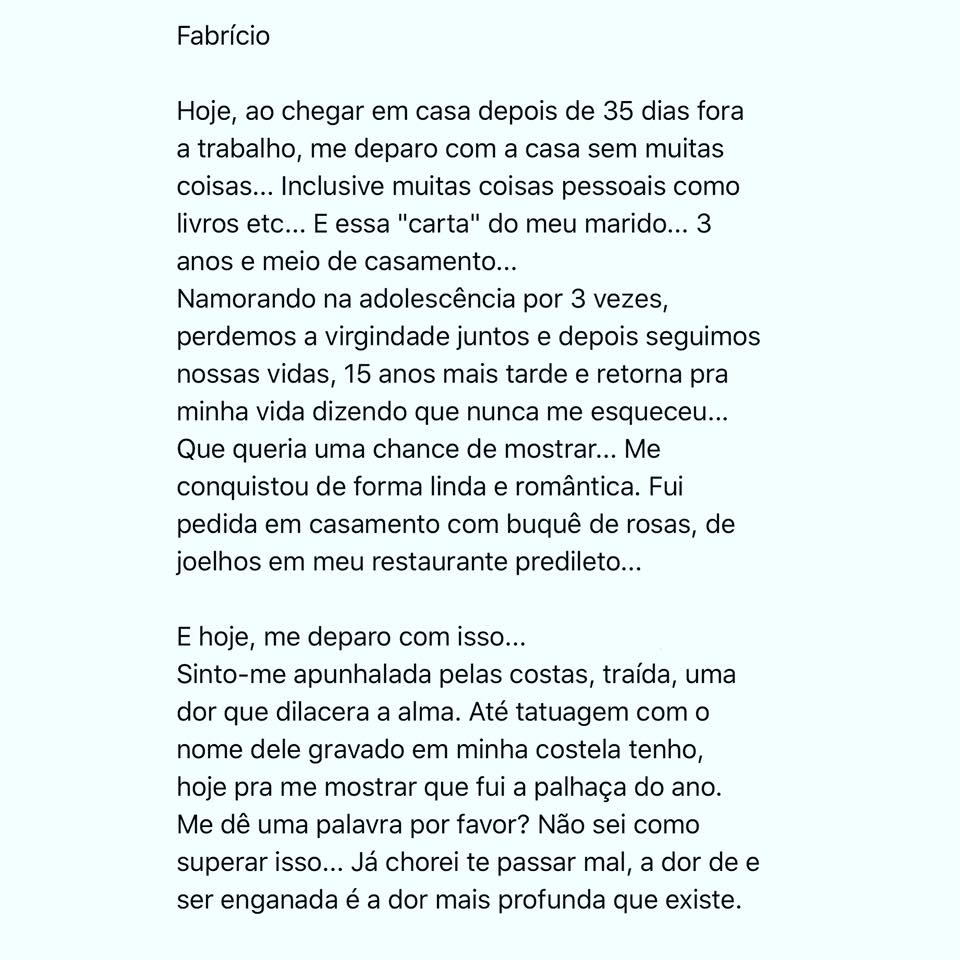 Fabrício

Hoje, ao chegar em casa depois de 35 dias fora a trabalho, me deparo com a casa sem muitas coisas... Inclusive muitas coisas pessoais como livros etc... E essa "carta" do meu marido... 3 anos e meio de casamento...
Namorando na adolescência por 3 vezes, perdemos a virgindade juntos e depois seguimos nossas vidas, 15 anos mais tarde e retorna pra minha vida dizendo que nunca me esqueceu... Que queria uma chance de mostrar... Me conquistou de forma linda e romântica. Fui pedida em casamento com buquê de rosas, de joelhos em meu restaurante predileto...

E hoje, me deparo com isso...
Sinto-me apunhalada pelas costas, traída, uma dor que dilacera a alma. Até tatuagem com o nome dele gravado em minha costela tenho, hoje pra me mostrar que fui a palhaça do ano. Me dê uma palavra por favor? Não sei como superar isso... Já chorei te passar mal, a dor de e ser enganada é a dor mais profunda que existe.